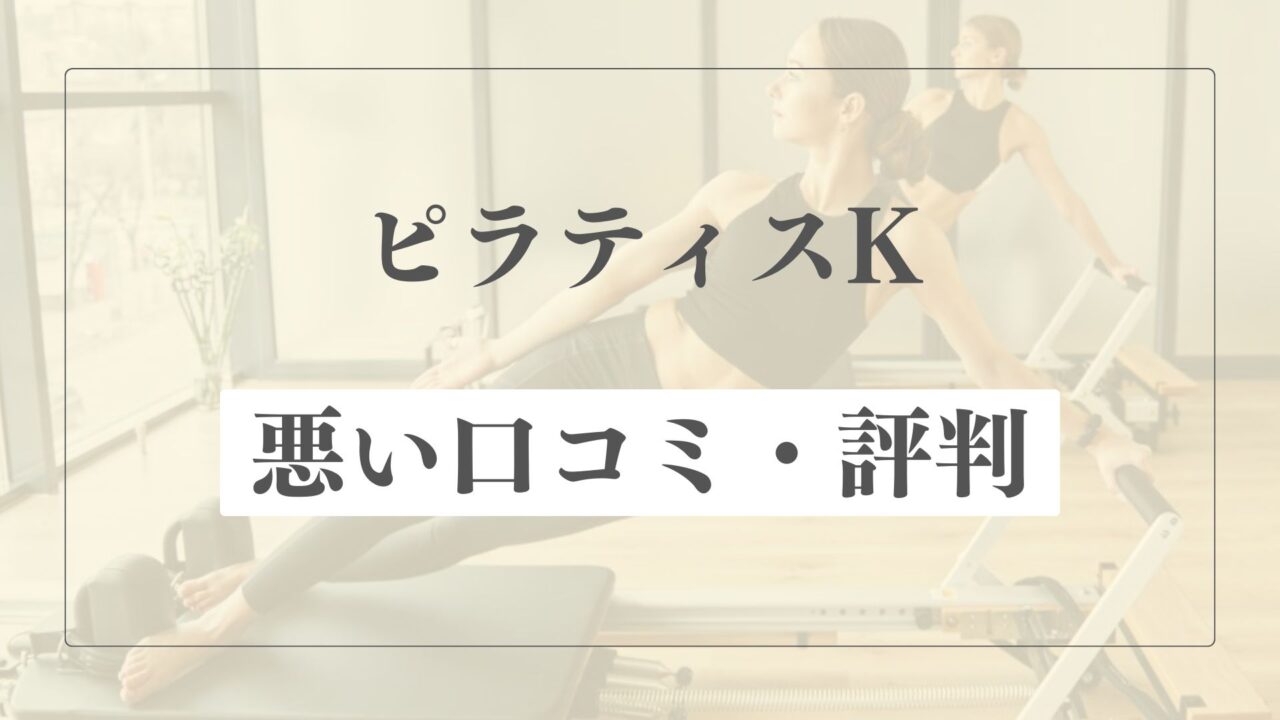 ピラティスK

悪い口コミ・評判